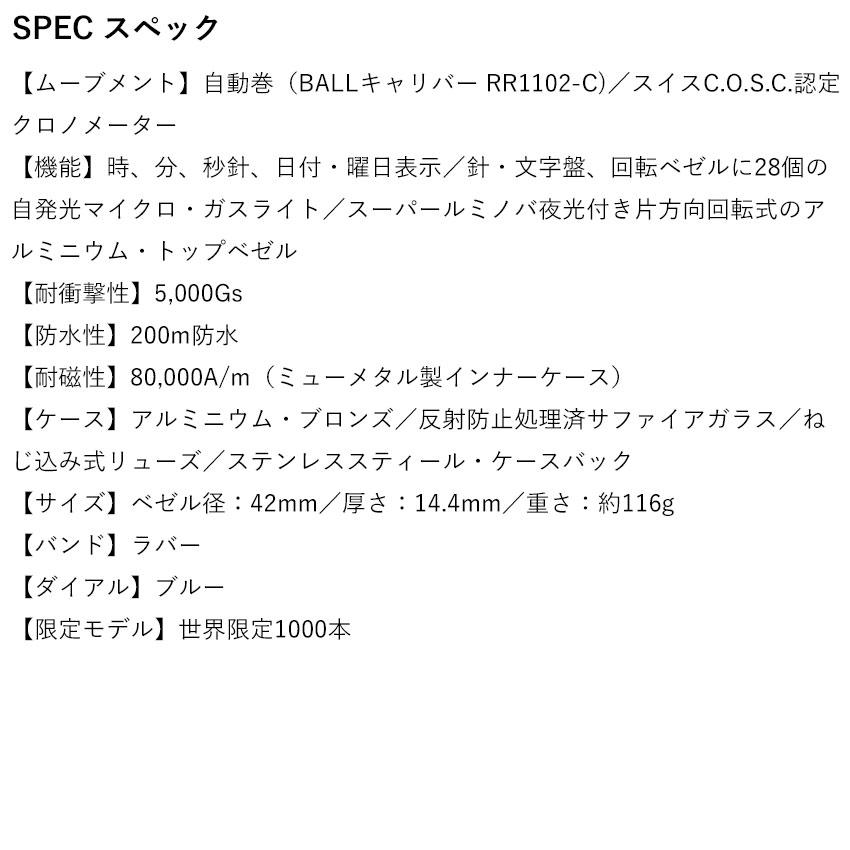 SPEC スペック

【ムーブメント】自動巻（BALLキャリバー RR1102-C)／スイスC.O.S.C.認定クロノメーター

【機能】時、分、秒針、日付・曜日表示／針・文字盤、回転ベゼルに28個の自発光マイクロ・ガスライト／スーパールミノバ夜光付き片方向回転式のアルミニウム・トップベゼル

【耐衝撃性】5,000Gs

【防水性】200m防水

【耐磁性】80,000A/m（ミューメタル製インナーケース）

【ケース】アルミニウム・ブロンズ／反射防止処理済サファイアガラス／ねじ込み式リューズ／ステンレススティール・ケースバック

【サイズ】ベゼル径：42mm／厚さ：14.4mm／重さ：約116g

【バンド】ラバー

【ダイアル】ブルー

【限定モデル】世界限定1000本